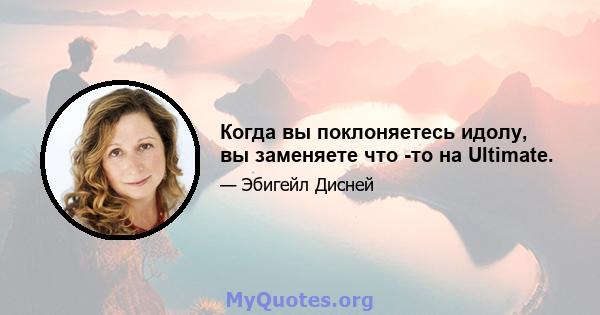 Когда вы поклоняетесь идолу, вы заменяете что -то на Ultimate.

— Эбигейл Дисней

MyQuotes.org